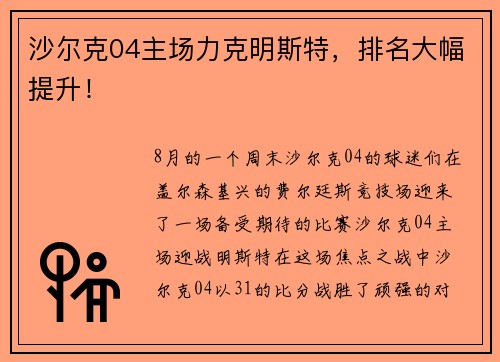 沙尔克04主场力克明斯特，排名大幅提升！

8月的一个周末沙尔克04的球迷们在盖尔森基兴的费尔廷斯竞技场迎来了一场备受期待的比赛沙尔克04主场迎战明斯特在这场焦点之战中沙尔克04以31的比分战胜了顽强的对